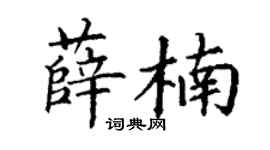 薛楠
词典网